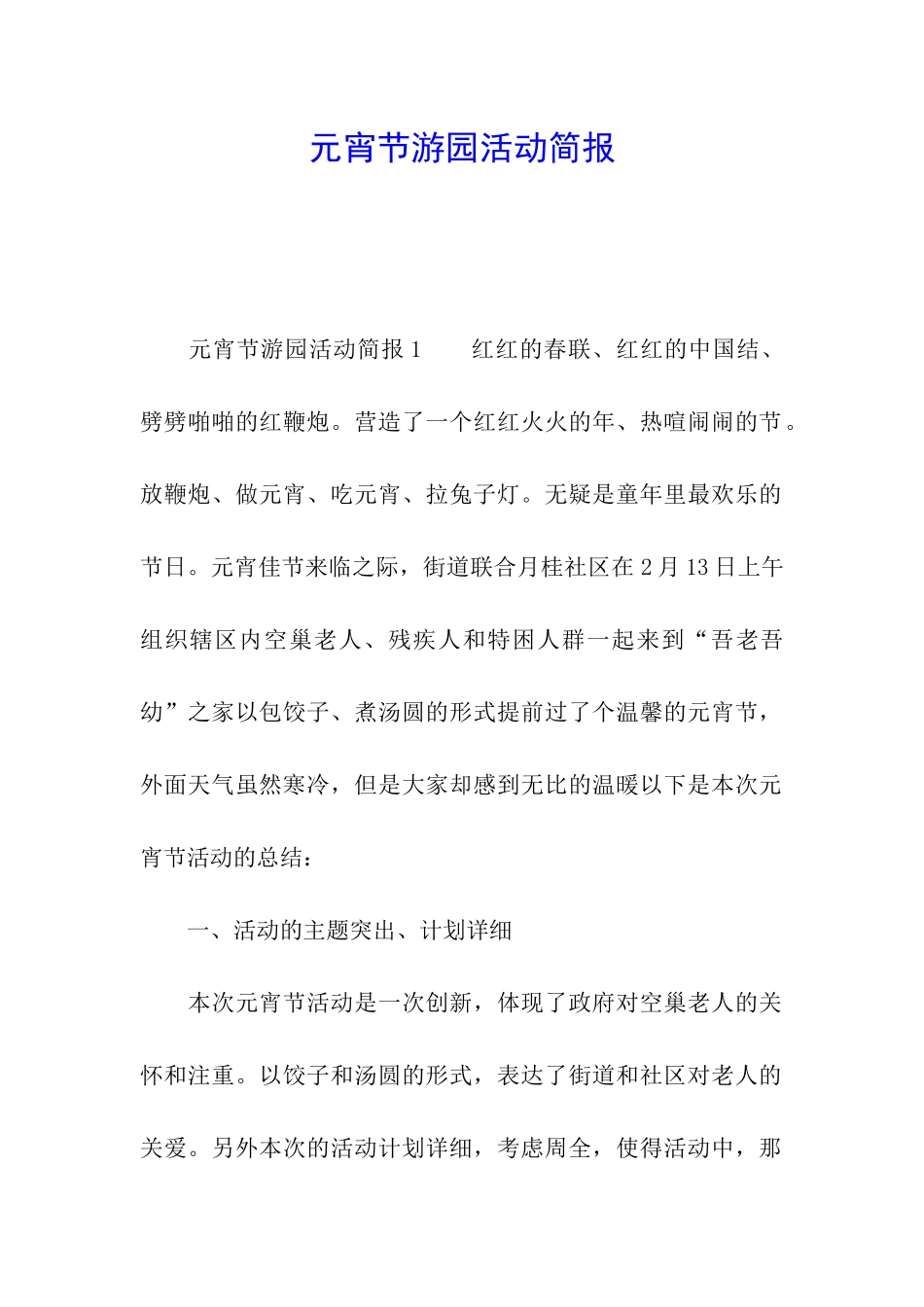 元宵节游园活动简报

元宵节游园活动简报1　　红红的春联、红红的中国结、劈劈啪啪的红鞭炮。营造了一个红红火火的年、热喧闹闹的节。放鞭炮、做元宵、吃元宵、拉兔子灯。无疑是童年里最欢乐的节日。元宵佳节来临之际，街道联合月桂社区在2月13日上午组织辖区内空巢老人、残疾人和特困人群一起来到“吾老吾幼”之家以包饺子、煮汤圆的形式提前过了个温馨的元宵节，外面天气虽然寒冷，但是大家却感到无比的温暖以下是本次元宵节活动的总结：

一、活动的主题突出、计划详细

本次元宵节活动是一次创新，体现了政府对空巢老人的关怀和注重。以饺子和汤圆的形式，表达了街道和社区对老人的关爱。另外本次的活动计划详细，考虑周全，使得活动中，那